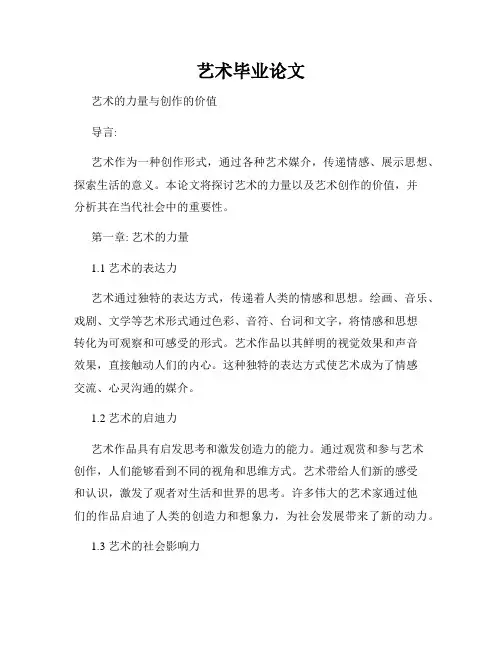 艺术毕业论文

艺术的力量与创作的价值

导言:

艺术作为一种创作形式，通过各种艺术媒介，传递情感、展示思想、探索生活的意义。本论文将探讨艺术的力量以及艺术创作的价值，并分析其在当代社会中的重要性。

第一章: 艺术的力量

1.1 艺术的表达力

艺术通过独特的表达方式，传递着人类的情感和思想。绘画、音乐、戏剧、文学等艺术形式通过色彩、音符、台词和文字，将情感和思想转化为可观察和可感受的形式。艺术作品以其鲜明的视觉效果和声音效果，直接触动人们的内心。这种独特的表达方式使艺术成为了情感交流、心灵沟通的媒介。

1.2 艺术的启迪力

艺术作品具有启发思考和激发创造力的能力。通过观赏和参与艺术创作，人们能够看到不同的视角和思维方式。艺术带给人们新的感受和认识，激发了观者对生活和世界的思考。许多伟大的艺术家通过他们的作品启迪了人类的创造力和想象力，为社会发展带来了新的动力。

1.3 艺术的社会影响力